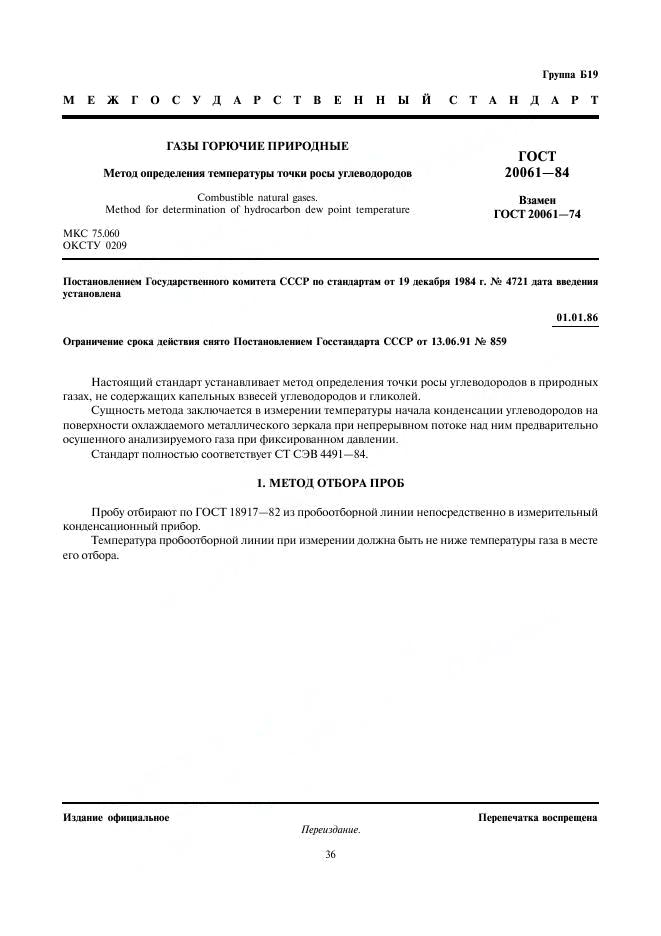 Группа Б19

МЕЖГОСУДАРСТВЕННЫЙ СТАНДАРТ

ГАЗЫ ГОРЮЧИЕ ПРИРОДНЫЕ

Метод определения температуры точки росы углеводородов

Combustible natural gases.
Method for determination of hydrocarbon dew point temperature

ГОСТ 20061—84

Взамен ГОСТ 20061—74

МКС 75.060
ОКСТУ 0209

Постановлением Государственного комитета СССР по стандартам от 19 декабря 1984 г. № 4721 дата введения установлена

01.01.86

Ограничение срока действия снято Постановлением Госстандарта СССР от 13.06.91 № 859

Настоящий стандарт устанавливает метод определения точки росы углеводородов в природных газах, не содержащих капельных взвесей углеводородов и гликолей.

Сущность метода заключается в измерении температуры начала конденсации углеводородов на поверхности охлаждаемого металлического зеркала при непрерывном потоке над ним предварительно осушенного анализируемого газа при фиксированном давлении.

Стандарт полностью соответствует СТ СЭВ 4491—84.

1. МЕТОД ОТБОРА ПРОБ

Пробу отбирают по ГОСТ 18917—82 из пробоотборной линии непосредственно в измерительный конденсационный прибор.

Температура пробоотборной линии при измерении должна быть не ниже температуры газа в месте его отбора.

Издание официальное

Перепечатка воспрещена

Переиздание.

36